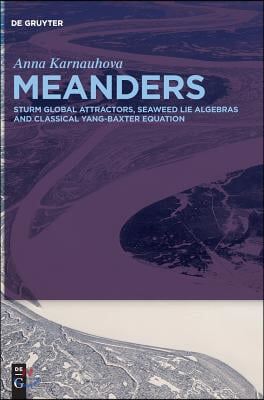 DE GRUYTER

Anna Karnauhova

MEANDERS

STURM GLOBAL ATTRACTORS, SEAWEED LIE ALGEBRAS AND CLASSICAL YANG-BAXTER EQUATION

DE G